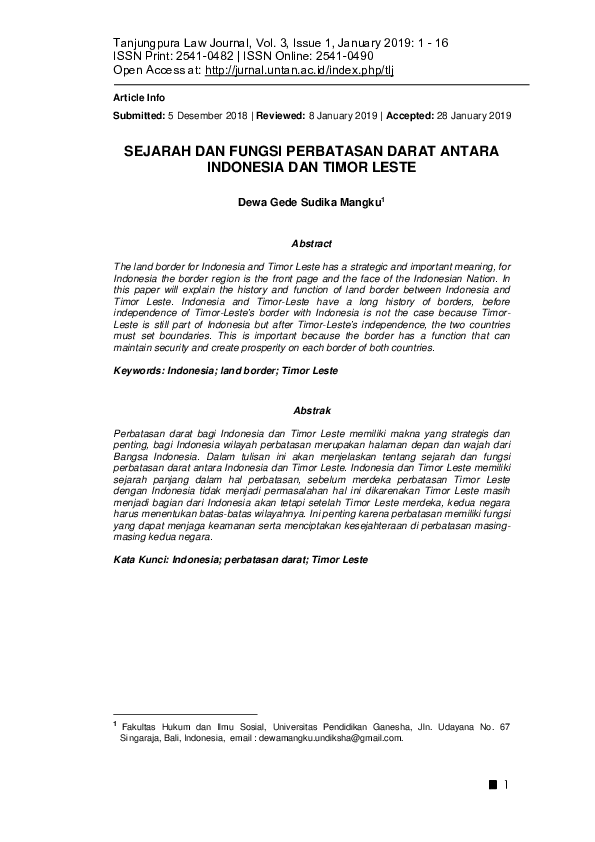 Tanjungpura Law Journal, Vol. 3, Issue 1, January 2019: 1 - 16
ISSN Print: 2541-0482 | ISSN Online: 2541-0490
Open Access at: http://jurnal.untan.ac.id/index.php/tlj

Article Info

Submitted: 5 Desember 2018 | Reviewed: 8 January 2019 | Accepted: 28 January 2019

SEJARAH DAN FUNGSI PERBATASAN DARAT ANTARA INDONESIA DAN TIMOR LESTE

Dewa Gede Sudika Mangku$^1$

Abstract

The land border for Indonesia and Timor Leste has a strategic and important meaning, for Indonesia the border region is the front page and the face of the Indonesian Nation. In this paper will explain the history and function of land border between Indonesia and Timor Leste. Indonesia and Timor-Leste have a long history of borders, before independence of Timor-Leste's border with Indonesia is not the case because Timor-Leste is still part of Indonesia but after Timor-Leste's independence, the two countries must set boundaries. This is important because the border has a function that can maintain security and create prosperity on each border of both countries.

Keywords: Indonesia; land border; Timor Leste

Abstrak

Perbatasan darat bagi Indonesia dan Timor Leste memiliki makna yang strategis dan penting, bagi Indonesia wilayah perbatasan merupakan halaman depan dan wajah dari Bangsa Indonesia. Dalam tulisan ini akan menjelaskan tentang sejarah dan fungsi perbatasan darat antara Indonesia dan Timor Leste. Indonesia dan Timor Leste memiliki sejarah panjang dalam hal perbatasan, sebelum merdeka perbatasan Timor Leste dengan Indonesia tidak menjadi permasalahan hal ini dikarenakan Timor Leste masih menjadi bagian dari Indonesia akan tetapi setelah Timor Leste merdeka, kedua negara harus menentukan batas-batas wilayahnya. Ini penting karena perbatasan memiliki fungsi yang dapat menjaga keamanan serta menciptakan kesejahteraan di perbatasan masing-masing kedua negara.

Kata Kunci: Indonesia; perbatasan darat; Timor Leste

$^1$ Fakultas Hukum dan Ilmu Sosial, Universitas Pendidikan Ganesha, Jln. Udayana No. 67 Singaraja, Bali, Indonesia, email : dewamangku.undiksha@gmail.com.

1